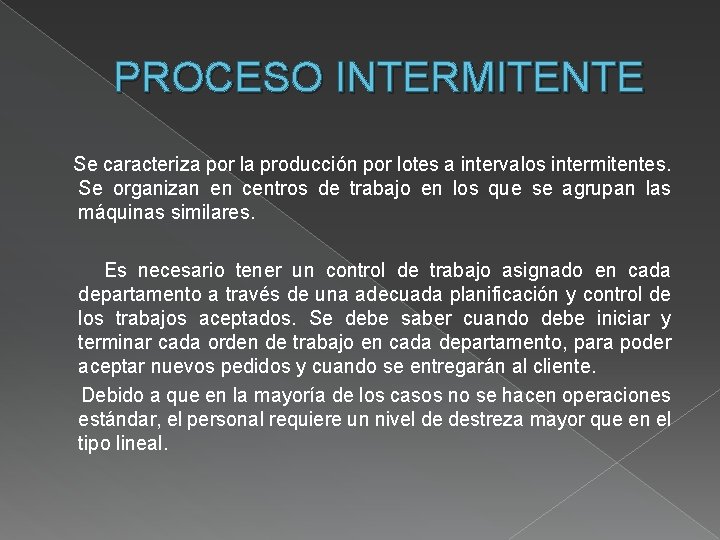 PROCESO INTERMITENTE

Se caracteriza por la producción por lotes a intervalos intermitentes. Se organizan en centros de trabajo en los que se agrupan las máquinas similares.

Es necesario tener un control de trabajo asignado en cada departamento a través de una adecuada planificación y control de los trabajos aceptados. Se debe saber cuando debe iniciar y terminar cada orden de trabajo en cada departamento, para poder aceptar nuevos pedidos y cuando se entregarán al cliente.

Debido a que en la mayoría de los casos no se hacen operaciones estándar, el personal requiere un nivel de destreza mayor que en el tipo lineal.